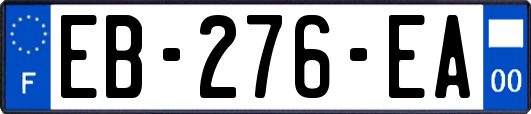 F

EB-276-EA

00